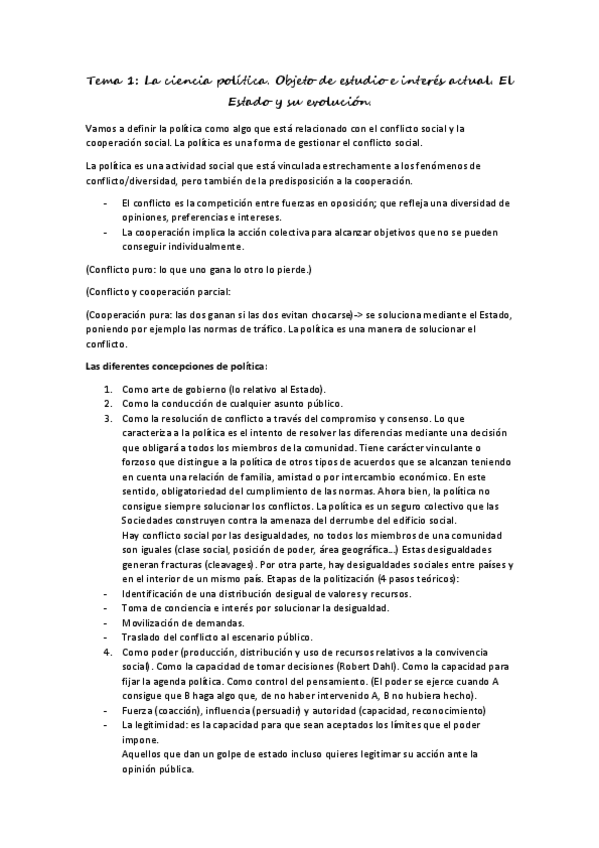 Tema 1: La ciencia política. Objeto de estudio e interés actual. El Estado y su evolución.

Vamos a definir la política como algo que está relacionado con el conflicto social y la cooperación social. La política es una forma de gestionar el conflicto social.

La política es una actividad social que está vinculada estrechamente a los fenómenos de conflicto/diversidad, pero también de la predisposición a la cooperación.

- El conflicto es la competición entre fuerzas en oposición; que refleja una diversidad de opiniones, preferencias e intereses.
- La cooperación implica la acción colectiva para alcanzar objetivos que no se pueden conseguir individualmente.

(Conflicto puro: lo que uno gana lo otro lo pierde.)

(Conflicto y cooperación parcial:

(Cooperación pura: las dos ganan si las dos evitan chocarse)-> se soluciona mediante el Estado, poniendo por ejemplo las normas de tráfico. La política es una manera de solucionar el conflicto.

Las diferentes concepciones de política:

1. Como arte de gobierno (lo relativo al Estado).
2. Como la conducción de cualquier asunto público.
3. Como la resolución de conflicto a través del compromiso y consenso. Lo que caracteriza a la política es el intento de resolver las diferencias mediante una decisión que obligará a todos los miembros de la comunidad. Tiene carácter vinculante o forzoso que distingue a la política de otros tipos de acuerdos que se alcanzan teniendo en cuenta una relación de familia, amistad o por intercambio económico. En este sentido, obligatoriedad del cumplimiento de las normas. Ahora bien, la política no consigue siempre solucionar los conflictos. La política es un seguro colectivo que las Sociedades construyen contra la amenaza del derrumbe del edificio social.
Hay conflicto social por las desigualdades, no todos los miembros de una comunidad son iguales (clase social, posición de poder, área geográfica…) Estas desigualdades generan fracturas (cleavages). Por otra parte, hay desigualdades sociales entre países y en el interior de un mismo país. Etapas de la politización (4 pasos teóricos):
- Identificación de una distribución desigual de valores y recursos.
- Toma de conciencia e interés por solucionar la desigualdad.
- Movilización de demandas.
- Traslado del conflicto al escenario público.
4. Como poder (producción, distribución y uso de recursos relativos a la convivencia social). Como la capacidad de tomar decisiones (Robert Dahl). Como la capacidad para fijar la agenda política. Como control del pensamiento. (El poder se ejerce cuando A consigue que B haga algo que, de no haber intervenido A, B no hubiera hecho).
- Fuerza (coacción), influencia (persuadir) y autoridad (capacidad, reconocimiento)
- La legitimidad: es la capacidad para que sean aceptados los límites que el poder impone.
Aquellos que dan un golpe de estado incluso quieres legitimar su acción ante la opinión pública.